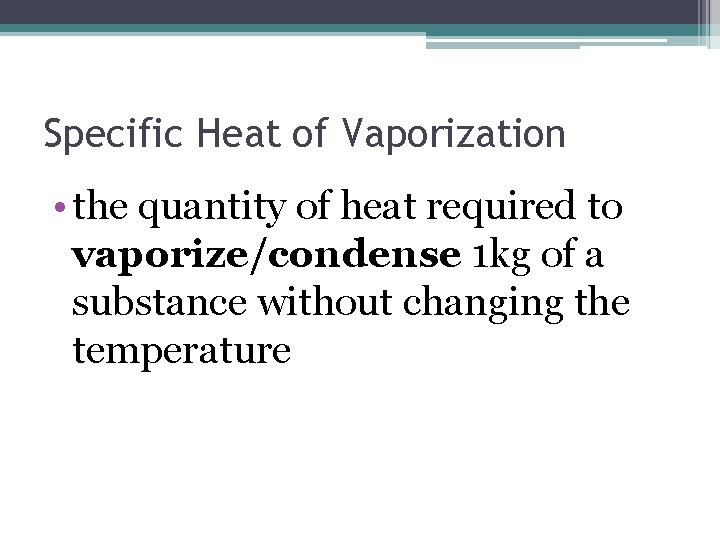 Specific Heat of Vaporization

• the quantity of heat required to vaporize/condense 1kg of a substance without changing the temperature